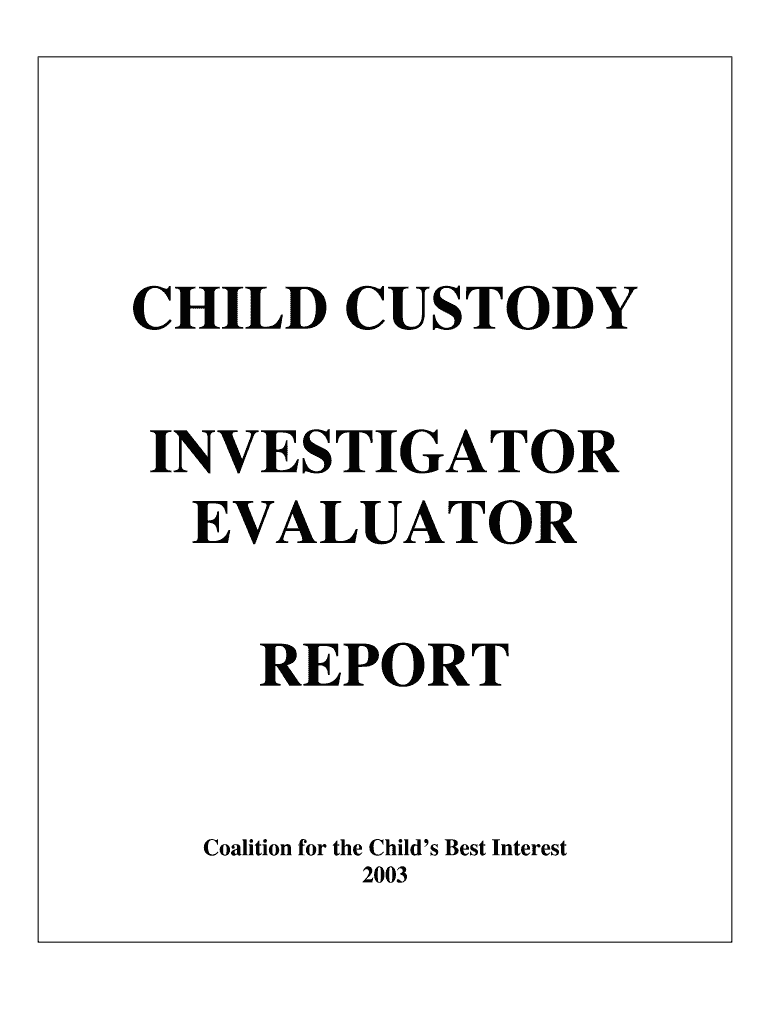 CHILD CUSTODY

INVESTIGATOR
EVALUATOR

REPORT

Coalition for the Child's Best Interest
2003